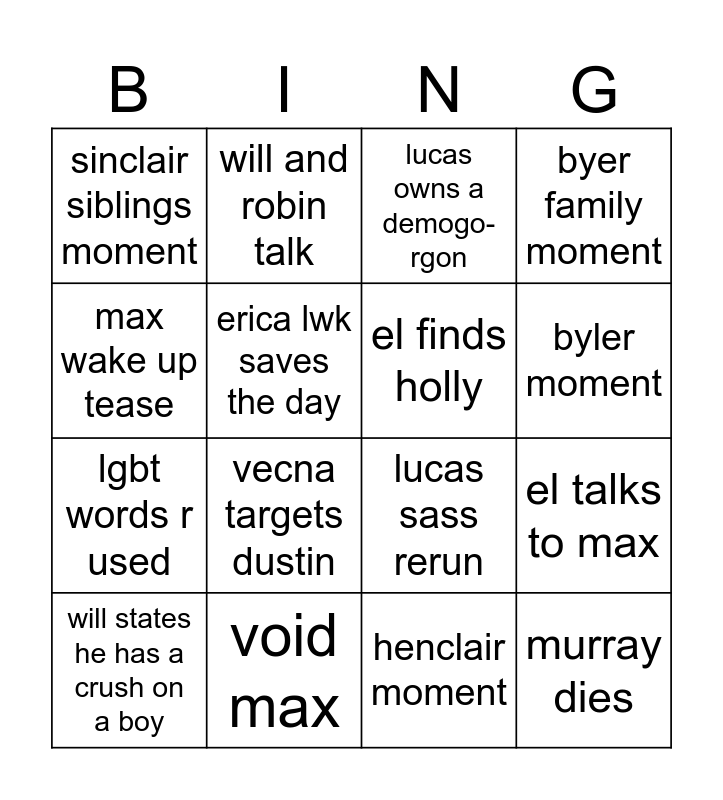 | B | I | N | G |
|---|---|---|---|
| sinclair siblings moment | will and robin talk | lucas owns a demogorgon | byer family moment |
| max wake up tease | erica lwk saves the day | el finds holly | byler moment |
| lgbt words r used | vecna targets dustin | lucas sass rerun | el talks to max |
| will states he has a crush on a boy | void max | henclair moment | murray dies |